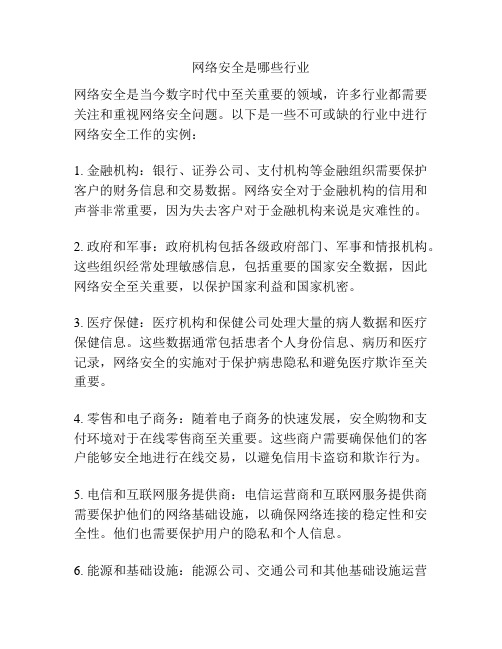 网络安全是哪些行业

网络安全是当今数字时代中至关重要的领域，许多行业都需要关注和重视网络安全问题。以下是一些不可或缺的行业中进行网络安全工作的实例：

1. 金融机构：银行、证券公司、支付机构等金融组织需要保护客户的财务信息和交易数据。网络安全对于金融机构的信用和声誉非常重要，因为失去客户对于金融机构来说是灾难性的。

2. 政府和军事：政府机构包括各级政府部门、军事和情报机构。这些组织经常处理敏感信息，包括重要的国家安全数据，因此网络安全至关重要，以保护国家利益和国家机密。

3. 医疗保健：医疗机构和保健公司处理大量的病人数据和医疗保健信息。这些数据通常包括患者个人身份信息、病历和医疗记录，网络安全的实施对于保护病患隐私和避免医疗欺诈至关重要。

4. 零售和电子商务：随着电子商务的快速发展，安全购物和支付环境对于在线零售商至关重要。这些商户需要确保他们的客户能够安全地进行在线交易，以避免信用卡盗窃和欺诈行为。

5. 电信和互联网服务提供商：电信运营商和互联网服务提供商需要保护他们的网络基础设施，以确保网络连接的稳定性和安全性。他们也需要保护用户的隐私和个人信息。

6. 能源和基础设施：能源公司、交通公司和其他基础设施运营